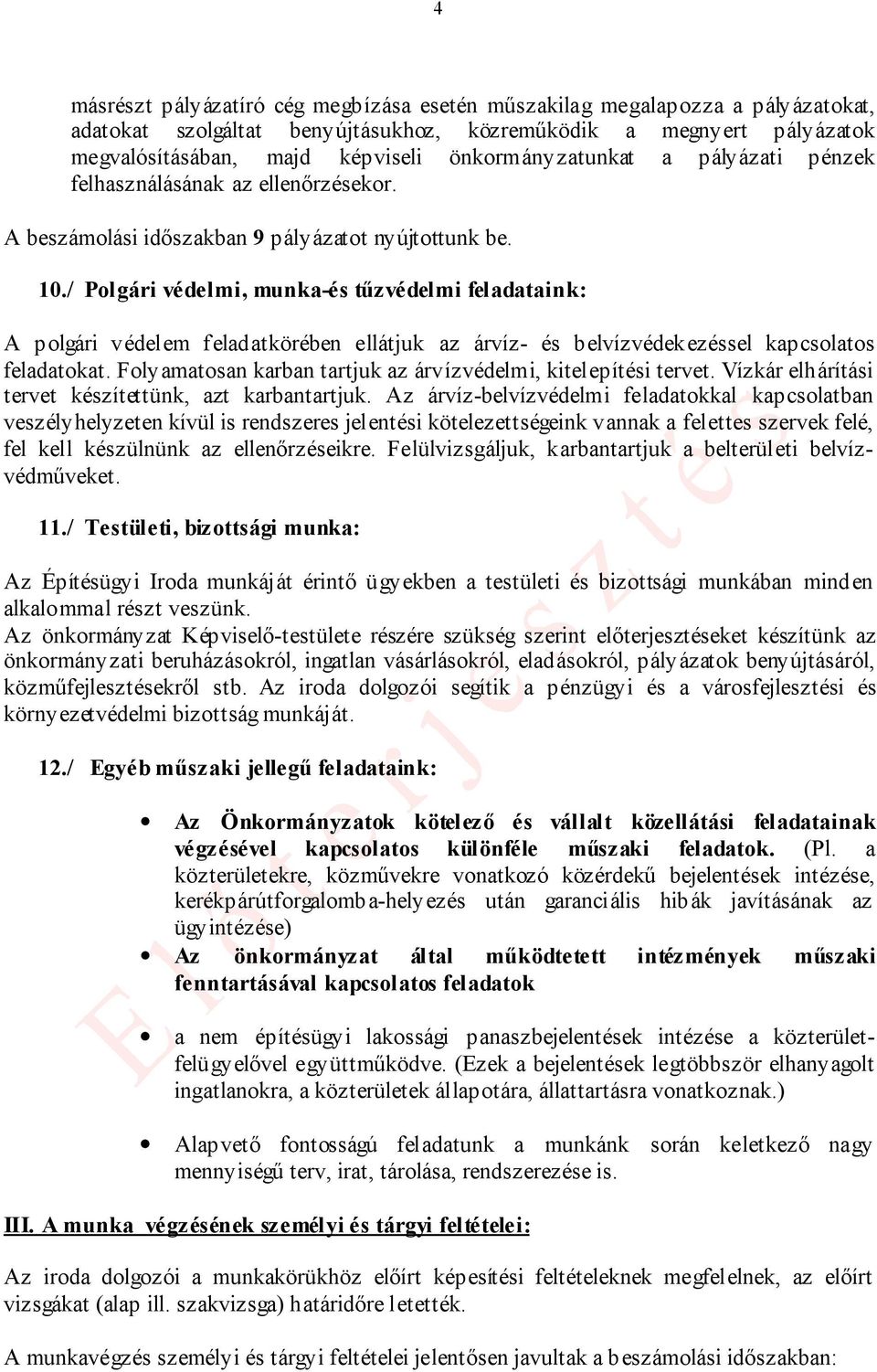 4

másrészt pályázatíró cég megbízása esetén műszakilag megalapozza a pályázatokat, adatokat szolgáltat benyújtásukhoz, közreműködik a megnyert pályázatok megvalósításában, majd képviseli önkormányzatunkat a pályázati pénzek felhasználásának az ellenőrzésekor.

A beszámolási időszakban 9 pályázatot nyújtottunk be.

10./ Polgári védelmi, munka-és tűzvédelmi feladataink:

A polgári védelem feladatkörében ellátjuk az árvíz- és belvízvédekezéssel kapcsolatos feladatokat. Folyamatosan karban tartjuk az árvízvédelmi, kitelepítési tervet. Vízkár elhárítási tervet készítettünk, azt karbantartjuk. Az árvíz-belvízvédelmi feladatokkal kapcsolatban veszélyhelyzeten kívül is rendszeres jelentési kötelezettségeink vannak a felettes szervek felé, fel kell készülnünk az ellenőrzéseikre. Felülvizsgáljuk, karbantartjuk a belterületi belvízvédműveket.

11./ Testületi, bizottsági munka:

Az Építésügyi Iroda munkáját érintő ügyekben a testületi és bizottsági munkában minden alkalommal részt veszünk.
Az önkormányzat Képviselő-testülete részére szükség szerint előterjesztéseket készítünk az önkormányzati beruházásokról, ingatlan vásárlásokról, eladásokról, pályázatok benyújtásáról, közműfejlesztésekről stb. Az iroda dolgozói segítik a pénzügyi és a városfejlesztési és környezetvédelmi bizottság munkáját.

12./ Egyéb műszaki jellegű feladataink:

• Az Önkormányzatok kötelező és vállalt közellátási feladatainak végzésével kapcsolatos különféle műszaki feladatok. (Pl. a közterületekre, közművekre vonatkozó közérdekű bejelentések intézése, kerékpárútforgalomba-helyezés után garanciális hibák javításának az ügyintézése)
• Az önkormányzat által működtetett intézmények műszaki fenntartásával kapcsolatos feladatok

• a nem építésügyi lakossági panaszbejelentések intézése a közterület-felügyelővel együttműködve. (Ezek a bejelentések legtöbbször elhanyagolt ingatlanokra, a közterületek állapotára, állattartásra vonatkoznak.)

• Alapvető fontosságú feladatunk a munkánk során keletkező nagy mennyiségű terv, irat, tárolása, rendszerezése is.

III. A munka végzésének személyi és tárgyi feltételei:

Az iroda dolgozói a munkakörükhöz előírt képesítési feltételeknek megfelelnek, az előírt vizsgákat (alap ill. szakvizsga) határidőre letették.

A munkavégzés személyi és tárgyi feltételei jelentősen javultak a beszámolási időszakban:

Előterjesztés